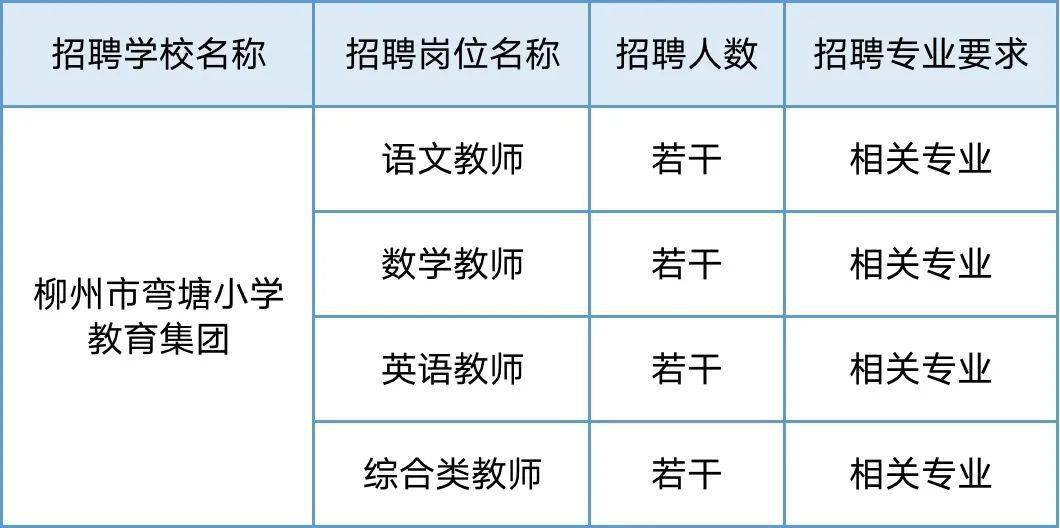 | 招聘学校名称 | 招聘岗位名称 | 招聘人数 | 招聘专业要求 |
|---|---|---|---|
| 柳州市弯塘小学教育集团 | 语文教师 | 若干 | 相关专业 |
| | 数学教师 | 若干 | 相关专业 |
| | 英语教师 | 若干 | 相关专业 |
| | 综合类教师 | 若干 | 相关专业 |